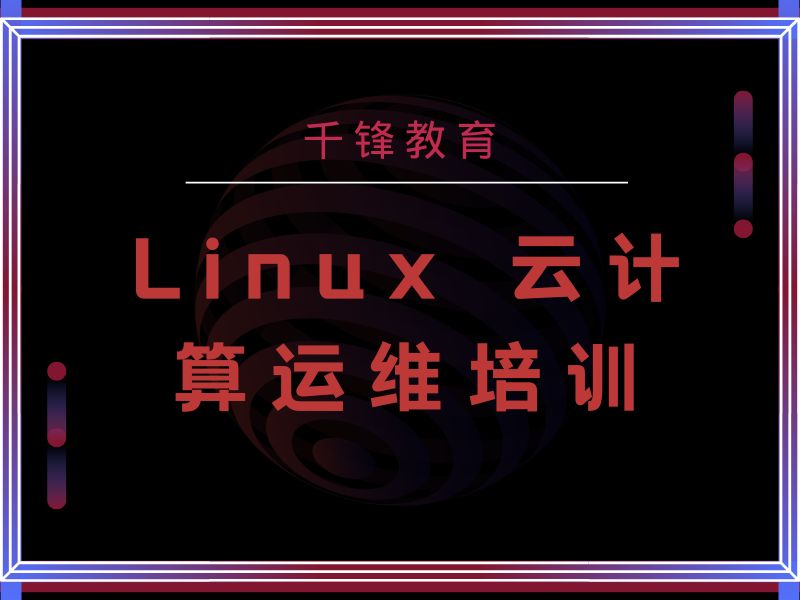 千锋教育

Linux 云计算运维培训